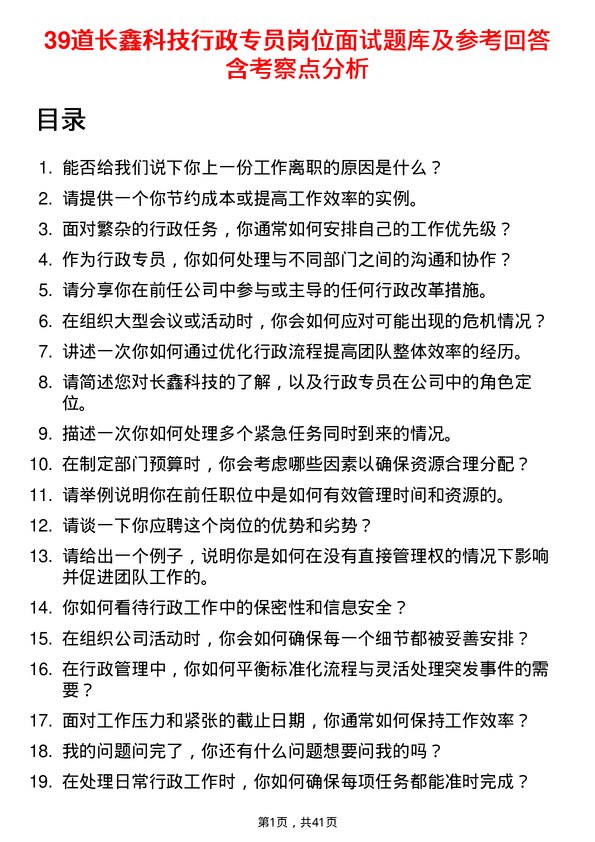 39道长鑫科技行政专员岗位面试题库及参考回答含考察点分析

目录

1. 能否给我们说下你上一份工作离职的原因是什么？
2. 请提供一个你节约成本或提高工作效率的实例。
3. 面对繁杂的行政任务，你通常如何安排自己的工作优先级？
4. 作为行政专员，你如何处理与不同部门之间的沟通和协作？
5. 请分享你在前任公司中参与或主导的任何行政改革措施。
6. 在组织大型会议或活动时，你会如何应对可能出现的危机情况？
7. 讲述一次你如何通过优化行政流程提高团队整体效率的经历。
8. 请简述您对长鑫科技的了解，以及行政专员在公司中的角色定位。
9. 描述一次你如何处理多个紧急任务同时到来的情况。
10. 在制定部门预算时，你会考虑哪些因素以确保资源合理分配？
11. 请举例说明你在前任职位中是如何有效管理时间和资源的。
12. 请谈一下你应聘这个岗位的优势和劣势？
13. 请给出一个例子，说明你是如何在没有直接管理权的情况下影响并促进团队工作的。
14. 你如何看待行政工作中的保密性和信息安全？
15. 在组织公司活动时，你会如何确保每一个细节都被妥善安排？
16. 在行政管理中，你如何平衡标准化流程与灵活处理突发事件的需要？
17. 面对工作压力和紧张的截止日期，你通常如何保持工作效率？
18. 我的问题问完了，你还有什么问题想要问我的吗？
19. 在处理日常行政工作时，你如何确保每项任务都能准时完成？

第1页，共41页